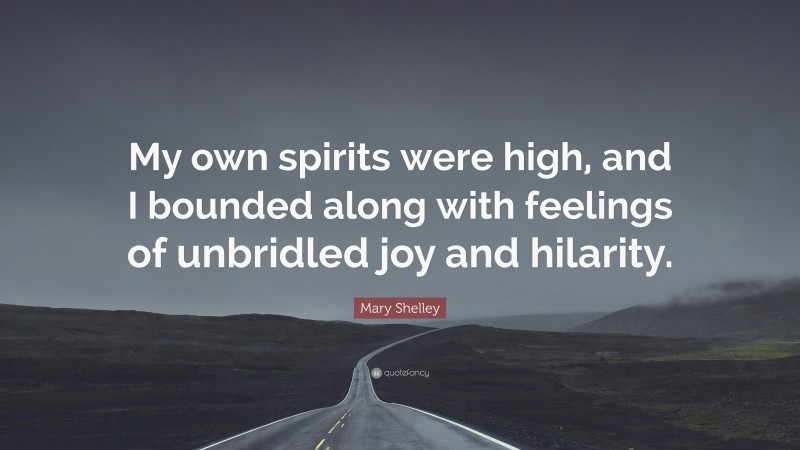 My own spirits were high, and I bounded along with feelings of unbridled joy and hilarity.

Mary Shelley

quotefancy